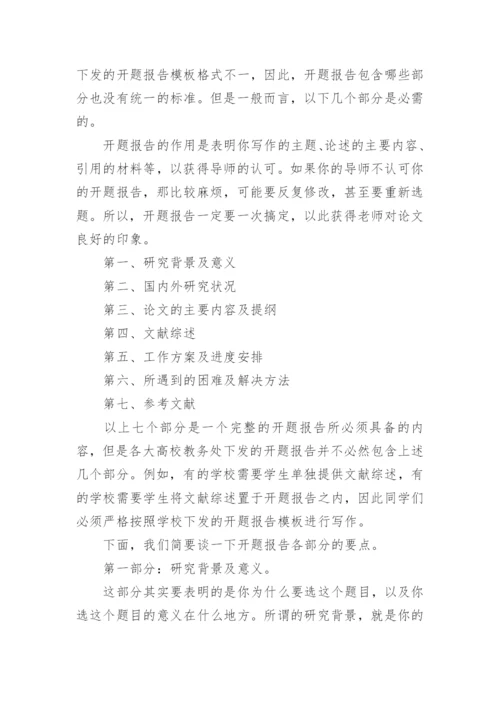 下发的开题报告模板格式不一，因此，开题报告包含哪些部分也没有统一的标准。但是一般而言，以下几个部分是必需的。

开题报告的作用是表明你写作的主题、论述的主要内容、引用的材料等，以获得导师的认可。如果你的导师不认可你的开题报告，那比较麻烦，可能要反复修改，甚至要重新选题。所以，开题报告一定要一次搞定，以此获得老师对论文良好的印象。

第一、研究背景及意义

第二、国内外研究状况

第三、论文的主要内容及提纲

第四、文献综述

第五、工作方案及进度安排

第六、所遇到的困难及解决方法

第七、参考文献

以上七个部分是一个完整的开题报告所必须具备的内容，但是各大高校教务处下发的开题报告并不必然包含上述几个部分。例如，有的学校需要学生单独提供文献综述，有的学校需要学生将文献综述置于开题报告之内，因此同学们必须严格按照学校下发的开题报告模板进行写作。

下面，我们简要谈一下开题报告各部分的要点。

第一部分：研究背景及意义。

这部分其实要表明的是你为什么要选这个题目，以及你选这个题目的意义在什么地方。所谓的研究背景，就是你的